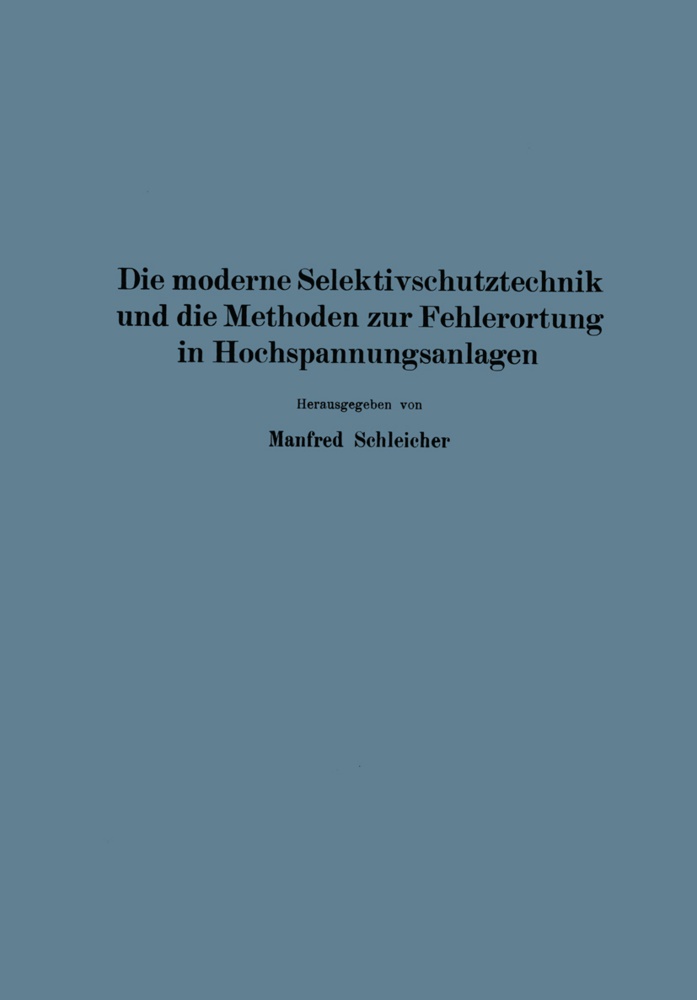 Die moderne Selektivschutztechnik
und die Methoden zur Fehlerortung
in Hochspannungsanlagen

Herausgegeben von

Manfred Schleicher